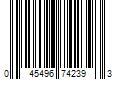 0 45496 74239 3